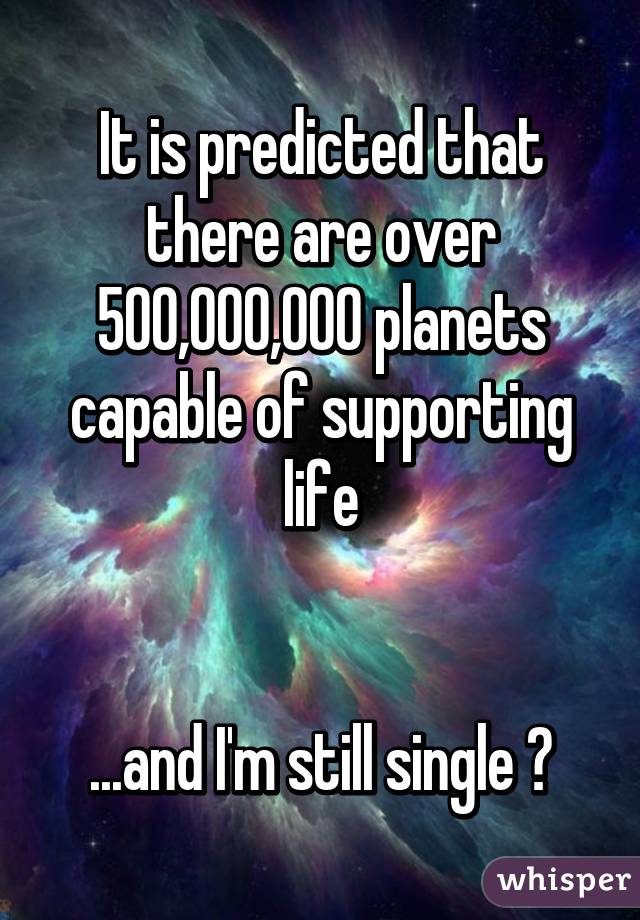 It is predicted that there are over 500,000,000 planets capable of supporting life

...and I'm still single ?

whisper